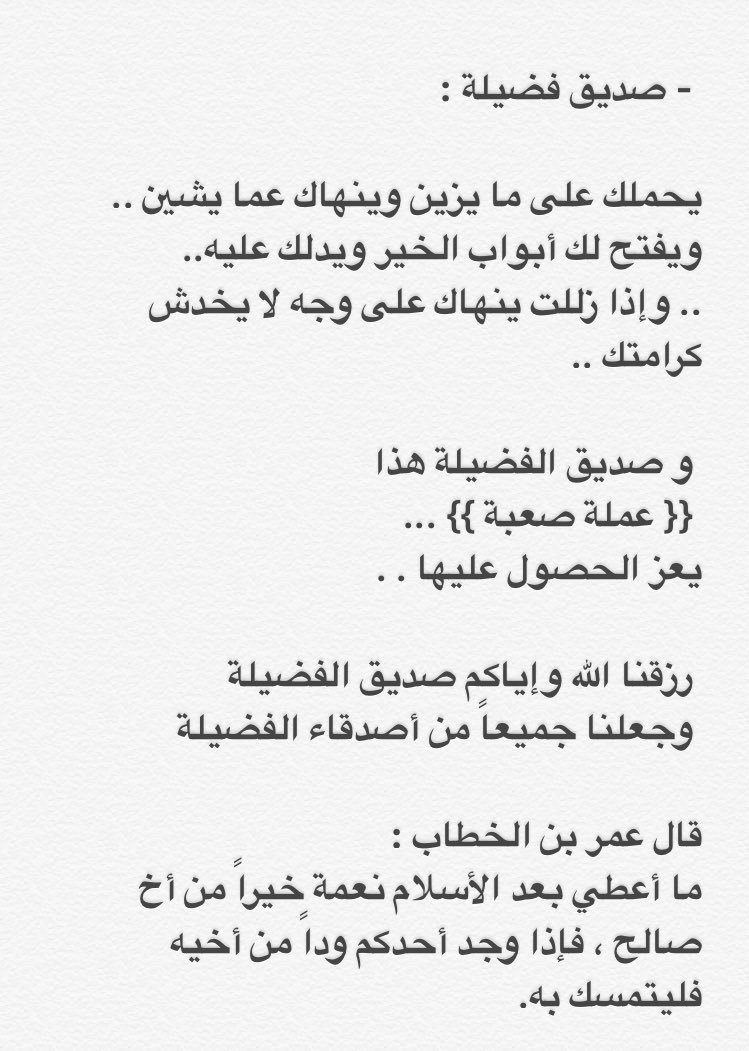 - صديق فضيلة :

يحملك على ما يزين وينهاك عما يشين ..
ويفتح لك أبواب الخير ويدلك عليه..
.. وإذا زللت ينهاك على وجه لا يخدش كرامتك ..

و صديق الفضيلة هذا
{{ عملة صعبة }} ...
يعز الحصول عليها . .

رزقنا الله وإياكم صديق الفضيلة
وجعلنا جميعاً من أصدقاء الفضيلة

قال عمر بن الخطاب :
ما أعطي بعد الأسلام نعمة خيراً من أخ صالح ، فإذا وجد أحدكم وداً من أخيه فليتمسك به.